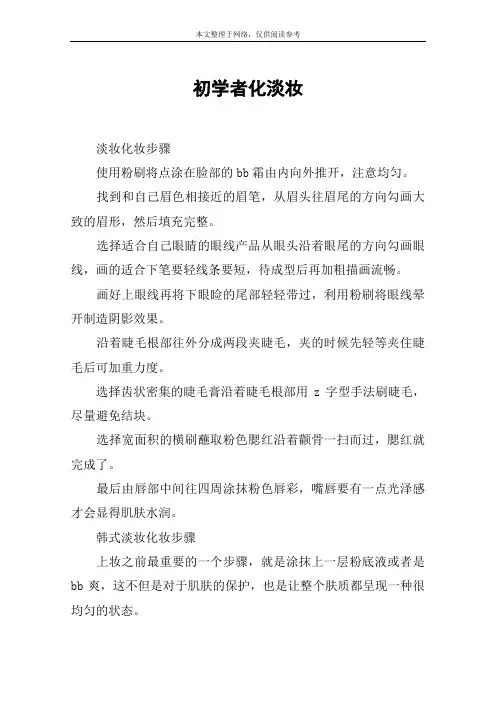 本文整理于网络，仅供阅读参考

初学者化淡妆

淡妆化妆步骤

使用粉刷将点涂在脸部的 bb 霜由内向外推开，注意均匀。

找到和自己眉色相接近的眉笔，从眉头往眉尾的方向勾画大致的眉形，然后填充完整。

选择适合自己眼睛的眼线产品从眼头沿着眼尾的方向勾画眼线，画的适合下笔要轻线条要短，待成型后再加粗描画流畅。

画好上眼线再将下眼睑的尾部轻轻带过，利用粉刷将眼线晕开制造阴影效果。

沿着睫毛根部往外分成两段夹睫毛，夹的时候先轻等夹住睫毛后可加重力度。

选择齿状密集的睫毛膏沿着睫毛根部用 z 字型手法刷睫毛，尽量避免结块。

选择宽面积的横刷蘸取粉色腮红沿着颧骨一扫而过，腮红就完成了。

最后由唇部中间往四周涂抹粉色唇彩，嘴唇要有一点光泽感才会显得肌肤水润。

韩式淡妆化妆步骤

上妆之前最重要的一个步骤，就是涂抹上一层粉底液或者是 bb 爽，这不但是对于肌肤的保护，也是让整个肤质都呈现一种很均匀的状态。